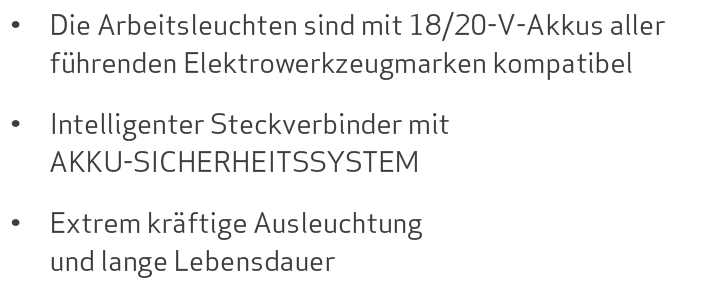 • Die Arbeitsleuchten sind mit 18/20-V-Akkus aller führenden Elektrowerkzeugmarken kompatibel

• Intelligenter Steckverbinder mit AKKU-SICHERHEITSSYSTEM

• Extrem kräftige Ausleuchtung und lange Lebensdauer